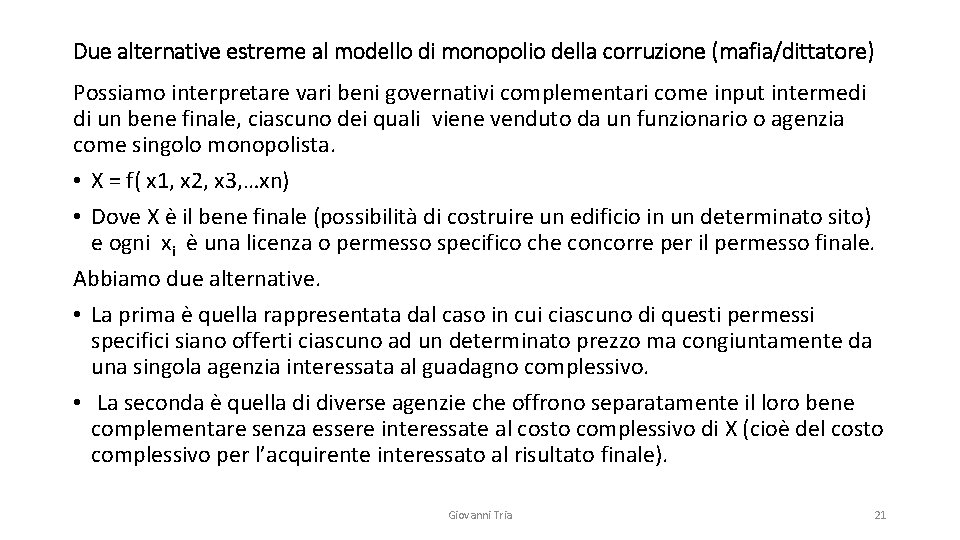 Due alternative estreme al modello di monopolio della corruzione (mafia/dittatore)

Possiamo interpretare vari beni governativi complementari come input intermedi di un bene finale, ciascuno dei quali viene venduto da un funzionario o agenzia come singolo monopolista.

• X = f( x1, x2, x3,…xn)

• Dove X è il bene finale (possibilità di costruire un edificio in un determinato sito) e ogni $x_i$ è una licenza o permesso specifico che concorre per il permesso finale.

Abbiamo due alternative.

• La prima è quella rappresentata dal caso in cui ciascuno di questi permessi specifici siano offerti ciascuno ad un determinato prezzo ma congiuntamente da una singola agenzia interessata al guadagno complessivo.

• La seconda è quella di diverse agenzie che offrono separatamente il loro bene complementare senza essere interessate al costo complessivo di X (cioè del costo complessivo per l'acquirente interessato al risultato finale).

Giovanni Tria

21